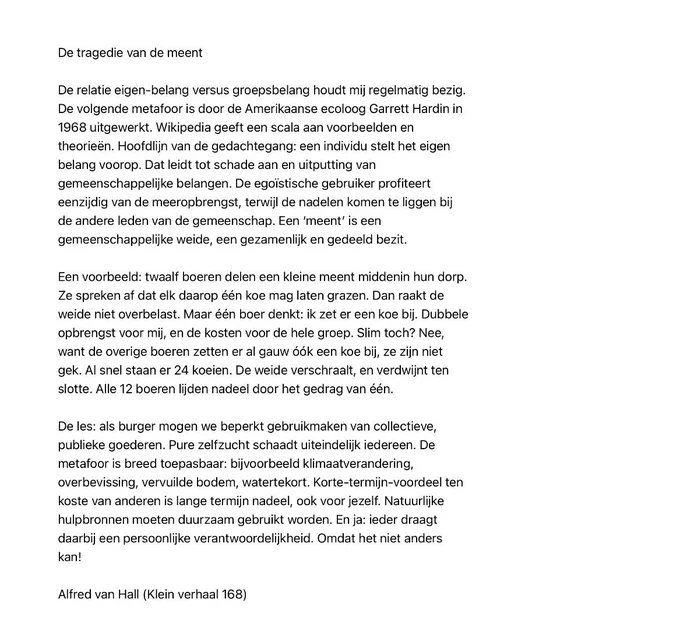 De tragedie van de meent

De relatie eigen-belang versus groepsbelang houdt mij regelmatig bezig. De volgende metafoor is door de Amerikaanse ecoloog Garrett Hardin in 1968 uitgewerkt. Wikipedia geeft een scala aan voorbeelden en theorieën. Hoofdlijn van de gedachtegang: een individu stelt het eigen belang voorop. Dat leidt tot schade aan en uitputting van gemeenschappelijke belangen. De egoïstische gebruiker profiteert eenzijdig van de meeropbrengst, terwijl de nadelen komen te liggen bij de andere leden van de gemeenschap. Een 'meent' is een gemeenschappelijke weide, een gezamenlijk en gedeeld bezit.

Een voorbeeld: twaalf boeren delen een kleine meent middenin hun dorp. Ze spreken af dat elk daarop één koe mag laten grazen. Dan raakt de weide niet overbelast. Maar één boer denkt: ik zet er een koe bij. Dubbele opbrengst voor mij, en de kosten voor de hele groep. Slim toch? Nee, want de overige boeren zetten er al gauw óók een koe bij, ze zijn niet gek. Al snel staan er 24 koeien. De weide verschraalt, en verdwijnt ten slotte. Alle 12 boeren lijden nadeel door het gedrag van één.

De les: als burger mogen we beperkt gebruikmaken van collectieve, publieke goederen. Pure zelfzucht schaadt uiteindelijk iedereen. De metafoor is breed toepasbaar: bijvoorbeeld klimaatverandering, overbevissing, vervuilde bodem, watertekort. Korte-termijn-voordeel ten koste van anderen is lange termijn nadeel, ook voor jezelf. Natuurlijke hulpbronnen moeten duurzaam gebruikt worden. En ja: ieder draagt daarbij een persoonlijke verantwoordelijkheid. Omdat het niet anders kan!

Alfred van Hall (Klein verhaal 168)